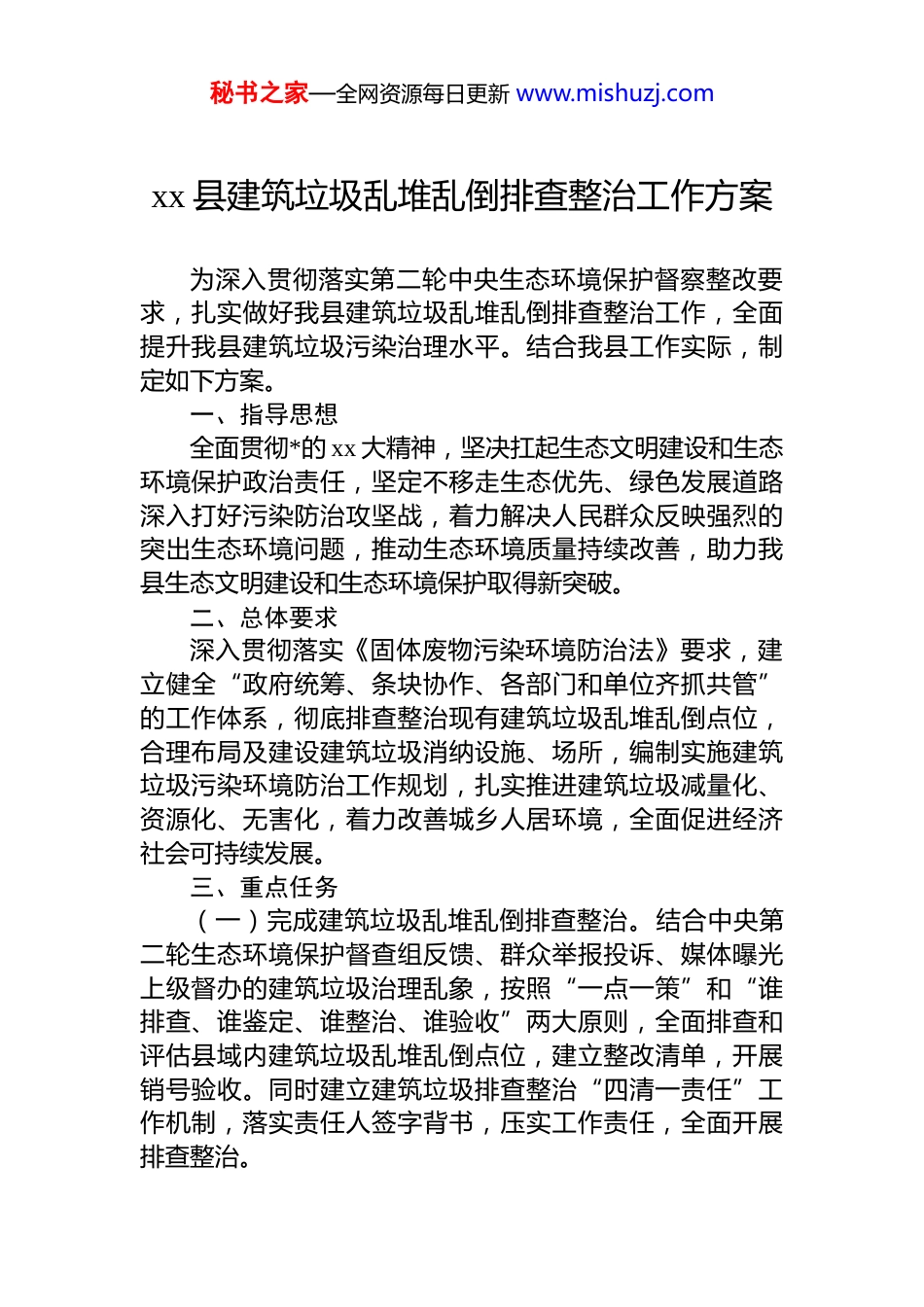 秘书之家—全网资源每日更新 www.mishuzj.com

xx 县建筑垃圾乱堆乱倒排查整治工作方案

为深入贯彻落实第二轮中央生态环境保护督察整改要求，扎实做好我县建筑垃圾乱堆乱倒排查整治工作，全面提升我县建筑垃圾污染治理水平。结合我县工作实际，制定如下方案。

一、指导思想

全面贯彻*的 xx 大精神，坚决扛起生态文明建设和生态环境保护政治责任，坚定不移走生态优先、绿色发展道路深入打好污染防治攻坚战，着力解决人民群众反映强烈的突出生态环境问题，推动生态环境质量持续改善，助力我县生态文明建设和生态环境保护取得新突破。

二、总体要求

深入贯彻落实《固体废物污染环境防治法》要求，建立健全“政府统筹、条块协作、各部门和单位齐抓共管”的工作体系，彻底排查整治现有建筑垃圾乱堆乱倒点位，合理布局及建设建筑垃圾消纳设施、场所，编制实施建筑垃圾污染环境防治工作规划，扎实推进建筑垃圾减量化、资源化、无害化，着力改善城乡人居环境，全面促进经济社会可持续发展。

三、重点任务

（一）完成建筑垃圾乱堆乱倒排查整治。结合中央第二轮生态环境保护督查组反馈、群众举报投诉、媒体曝光上级督办的建筑垃圾治理乱象，按照“一点一策”和“谁排查、谁鉴定、谁整治、谁验收”两大原则，全面排查和评估县域内建筑垃圾乱堆乱倒点位，建立整改清单，开展销号验收。同时建立建筑垃圾排查整治“四清一责任”工作机制，落实责任人签字背书，压实工作责任，全面开展排查整治。